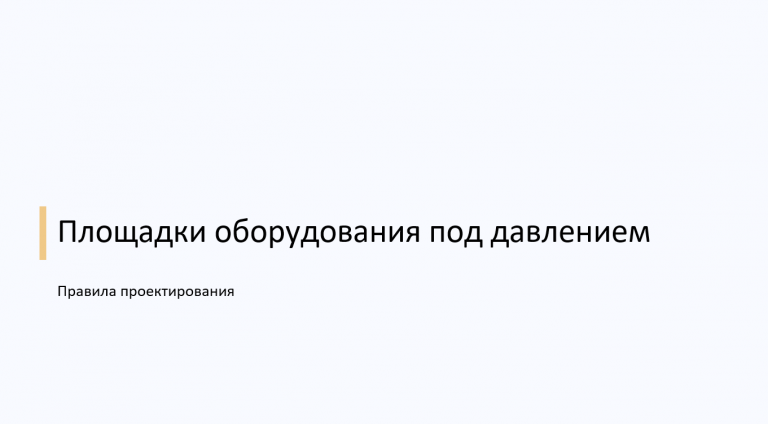 Площадки оборудования под давлением

Правила проектирования